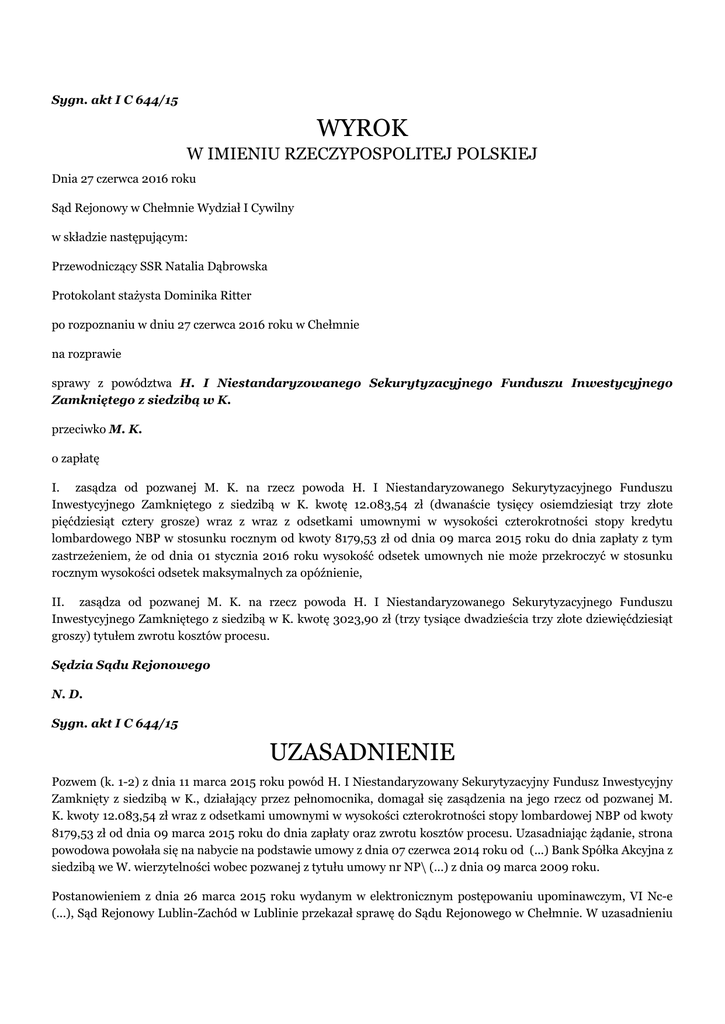 Sygn. akt I C 644/15

WYROK

W IMIENIU RZECZYPOSPOLITEJ POLSKIEJ

Dnia 27 czerwca 2016 roku

Sąd Rejonowy w Chełmnie Wydział I Cywilny

w składzie następującym:

Przewodniczący SSR Natalia Dąbrowska

Protokolant stażysta Dominika Ritter

po rozpoznaniu w dniu 27 czerwca 2016 roku w Chełmnie

na rozprawie

sprawy z powództwa H. I Niestandaryzowanego Sekurytyzacyjnego Funduszu Inwestycyjnego Zamkniętego z siedzibą w K.

przeciwko M. K.

o zapłatę

I. zasądza od pozwanej M. K. na rzecz powoda H. I Niestandaryzowanego Sekurytyzacyjnego Funduszu Inwestycyjnego Zamkniętego z siedzibą w K. kwotę 12.083,54 zł (dwanaście tysięcy osiemdziesiąt trzy złote pięćdziesiąt cztery grosze) wraz z wraz z odsetkami umownymi w wysokości czterokrotności stopy kredytu lombardowego NBP w stosunku rocznym od kwoty 8179,53 zł od dnia 09 marca 2015 roku do dnia zapłaty z tym zastrzeżeniem, że od dnia 01 stycznia 2016 roku wysokość odsetek umownych nie może przekroczyć w stosunku rocznym wysokości odsetek maksymalnych za opóźnienie,

II. zasądza od pozwanej M. K. na rzecz powoda H. I Niestandaryzowanego Sekurytyzacyjnego Funduszu Inwestycyjnego Zamkniętego z siedzibą w K. kwotę 3023,90 zł (trzy tysiące dwadzieścia trzy złote dziewięćdziesiąt groszy) tytułem zwrotu kosztów procesu.

Sędzia Sądu Rejonowego

N. D.

Sygn. akt I C 644/15

UZASADNIENIE

Pozwem (k. 1-2) z dnia 11 marca 2015 roku powód H. I Niestandaryzowany Sekurytyzacyjny Fundusz Inwestycyjny Zamknięty z siedzibą w K., działający przez pełnomocnika, domagał się zasądzenia na jego rzecz od pozwanej M. K. kwoty 12.083,54 zł wraz z odsetkami umownymi w wysokości czterokrotności stopy lombardowej NBP od kwoty 8179,53 zł od dnia 09 marca 2015 roku do dnia zapłaty oraz zwrotu kosztów procesu. Uzasadniając żądanie, strona powodowa powołała się na nabycie na podstawie umowy z dnia 07 czerwca 2014 roku od (...) Bank Spółka Akcyjna z siedzibą we W. wierzytelności wobec pozwanej z tytułu umowy nr NP\ (...) z dnia 09 marca 2009 roku.

Postanowieniem z dnia 26 marca 2015 roku wydanym w elektronicznym postępowaniu upominawczym, VI Nc-e (...), Sąd Rejonowy Lublin-Zachód w Lublinie przekazał sprawę do Sądu Rejonowego w Chełmnie. W uzasadnieniu